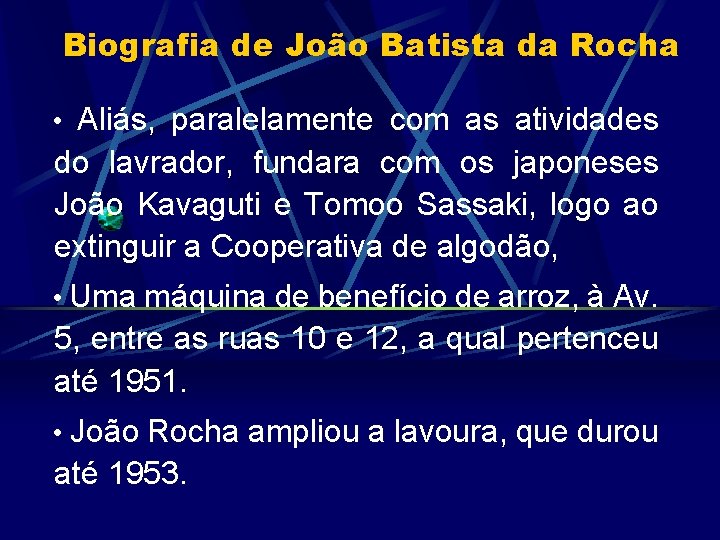 Biografia de João Batista da Rocha

• Aliás, paralelamente com as atividades do lavrador, fundara com os japoneses João Kavaguti e Tomoo Sassaki, logo ao extinguir a Cooperativa de algodão,

• Uma máquina de benefício de arroz, à Av. 5, entre as ruas 10 e 12, a qual pertenceu até 1951.

• João Rocha ampliou a lavoura, que durou até 1953.